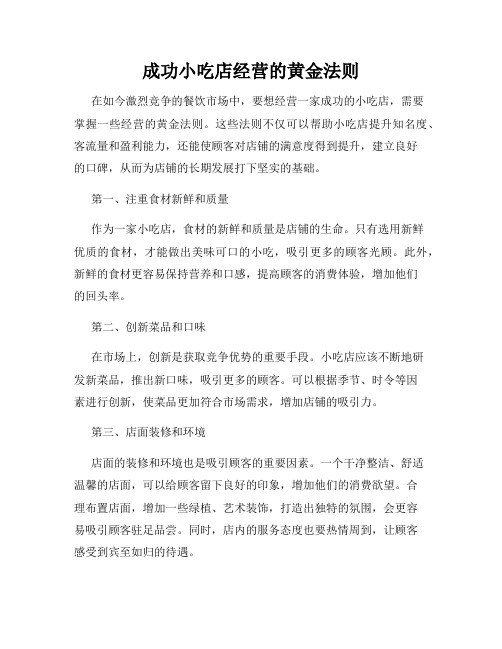 成功小吃店经营的黄金法则

在如今激烈竞争的餐饮市场中，要想经营一家成功的小吃店，需要掌握一些经营的黄金法则。这些法则不仅可以帮助小吃店提升知名度、客流量和盈利能力，还能使顾客对店铺的满意度得到提升，建立良好的口碑，从而为店铺的长期发展打下坚实的基础。

第一、注重食材新鲜和质量

作为一家小吃店，食材的新鲜和质量是店铺的生命。只有选用新鲜优质的食材，才能做出美味可口的小吃，吸引更多的顾客光顾。此外，新鲜的食材更容易保持营养和口感，提高顾客的消费体验，增加他们的回头率。

第二、创新菜品和口味

在市场上，创新是获取竞争优势的重要手段。小吃店应该不断地研发新菜品，推出新口味，吸引更多的顾客。可以根据季节、时令等因素进行创新，使菜品更加符合市场需求，增加店铺的吸引力。

第三、店面装修和环境

店面的装修和环境也是吸引顾客的重要因素。一个干净整洁、舒适温馨的店面，可以给顾客留下良好的印象，增加他们的消费欲望。合理布置店面，增加一些绿植、艺术装饰，打造出独特的氛围，会更容易吸引顾客驻足品尝。同时，店内的服务态度也要热情周到，让顾客感受到宾至如归的待遇。